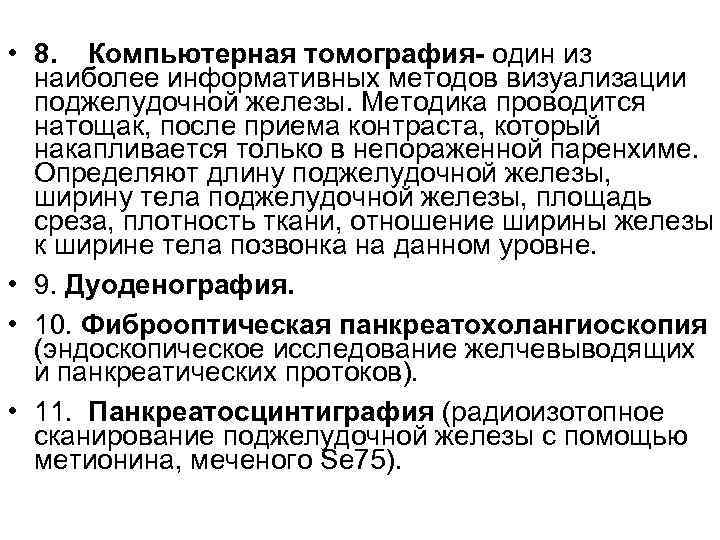 • 8. Компьютерная томография- один из наиболее информативных методов визуализации поджелудочной железы. Методика проводится натощак, после приема контраста, который накапливается только в непораженной паренхиме. Определяют длину поджелудочной железы, ширину тела поджелудочной железы, площадь среза, плотность ткани, отношение ширины железы к ширине тела позвонка на данном уровне.

• 9. Дуоденография.

• 10. Фиброоптическая панкреатохолангиоскопия (эндоскопическое исследование желчевыводящих и панкреатических протоков).

• 11. Панкреатосцинтиграфия (радиоизотопное сканирование поджелудочной железы с помощью метионина, меченого Se75).